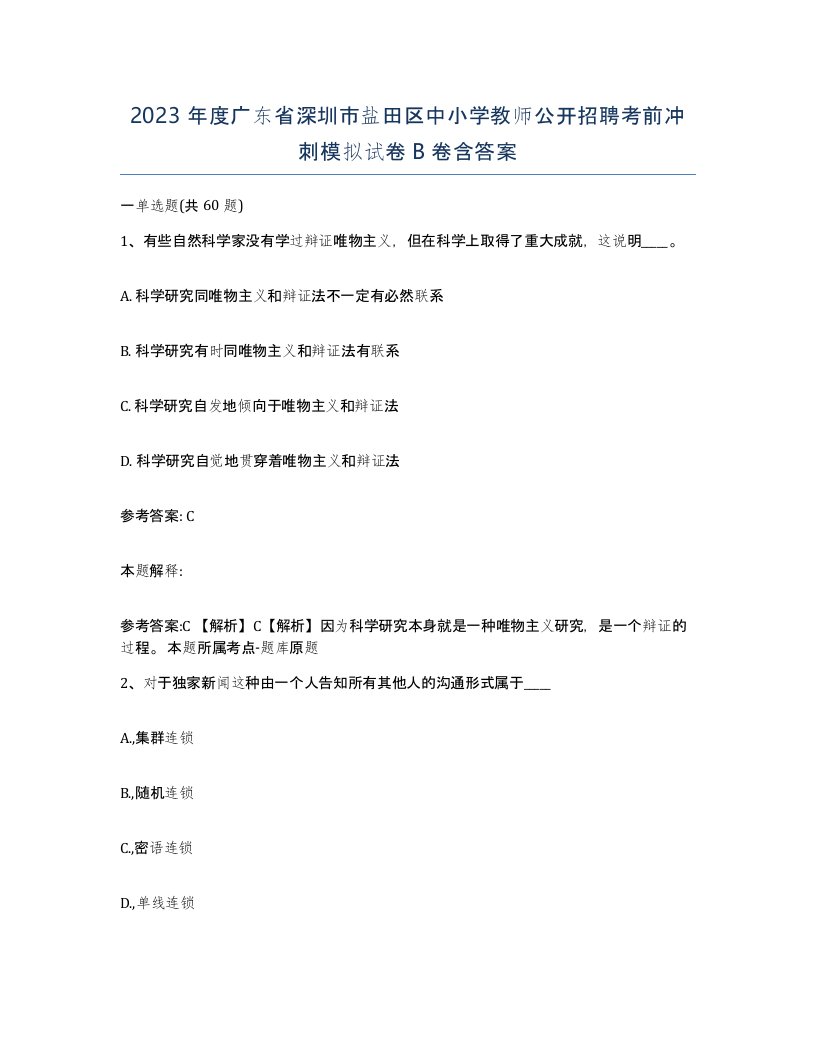 2023 年度广东省深圳市盐田区中小学教师公开招聘考前冲刺模拟试卷 B 卷含答案

一单选题(共 60 题)

1、有些自然科学家没有学过辩证唯物主义，但在科学上取得了重大成就，这说明____。

A. 科学研究同唯物主义和辩证法不一定有必然联系

B. 科学研究有时同唯物主义和辩证法有联系

C. 科学研究自发地倾向于唯物主义和辩证法

D. 科学研究自觉地贯穿着唯物主义和辩证法

参考答案: C

本题解释:

参考答案:C 【解析】C【解析】因为科学研究本身就是一种唯物主义研究，是一个辩证的过程。本题所属考点-题库原题

2、对于独家新闻这种由一个人告知所有其他人的沟通形式属于____

A.,集群连锁

B.,随机连锁

C.,密语连锁

D.,单线连锁